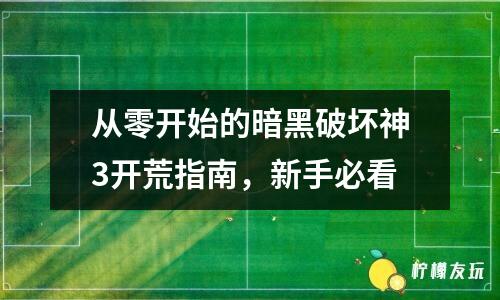 从零开始的暗黑破坏神3开荒指南，新手必看

柠檬友玩